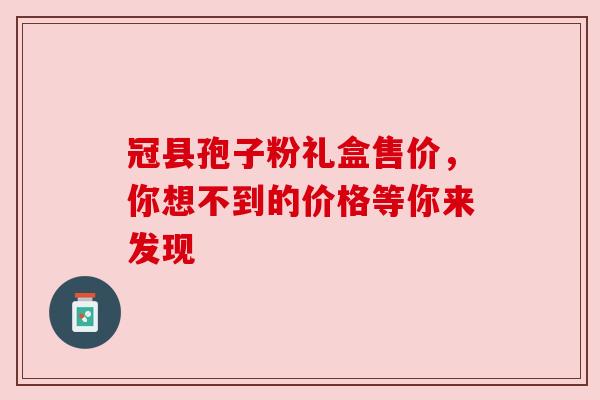 冠县孢子粉礼盒售价，你想不到的价格等你来发现